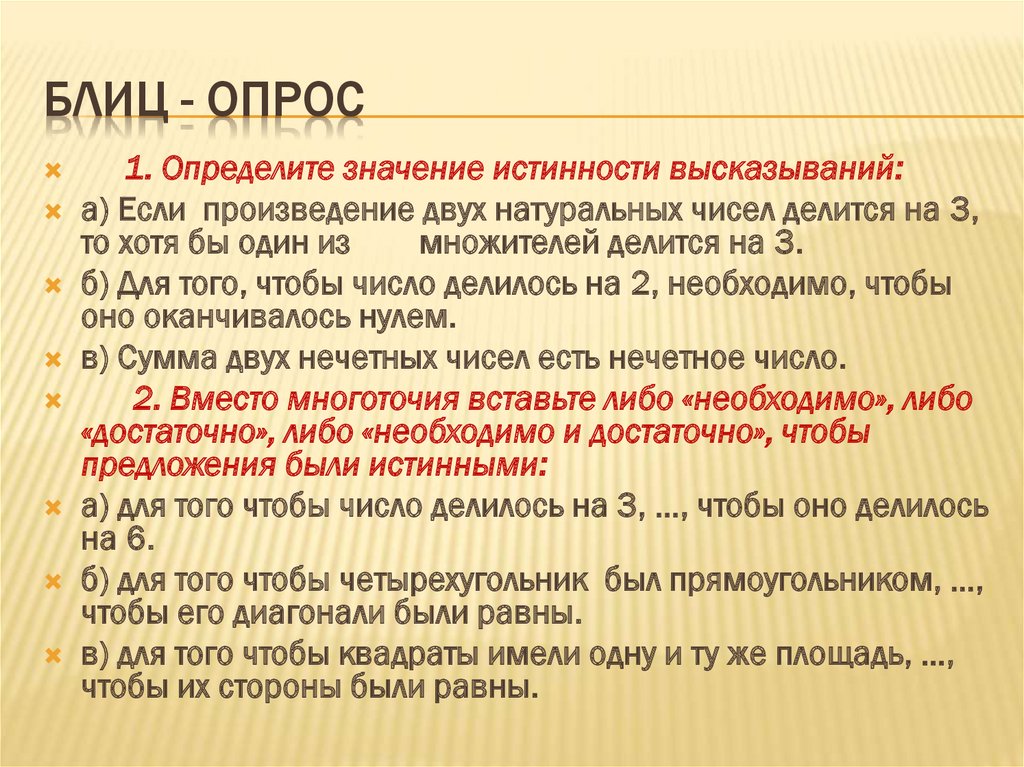 БЛИЦ - ОПРОС

1. Определите значение истинности высказываний:

а) Если произведение двух натуральных чисел делится на 3, то хотя бы один из множителей делится на 3.

б) Для того, чтобы число делилось на 2, необходимо, чтобы оно оканчивалось нулем.

в) Сумма двух нечетных чисел есть нечетное число.

2. Вместо многоточия вставьте либо «необходимо», либо «достаточно», либо «необходимо и достаточно», чтобы предложения были истинными:

а) для того чтобы число делилось на 3, ..., чтобы оно делилось на 6.

б) для того чтобы четырехугольник был прямоугольником, ..., чтобы его диагонали были равны.

в) для того чтобы квадраты имели одну и ту же площадь, ..., чтобы их стороны были равны.